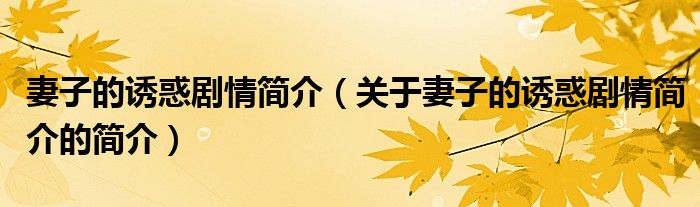 妻子的诱惑剧情简介（关于妻子的诱惑剧情简介的简介）